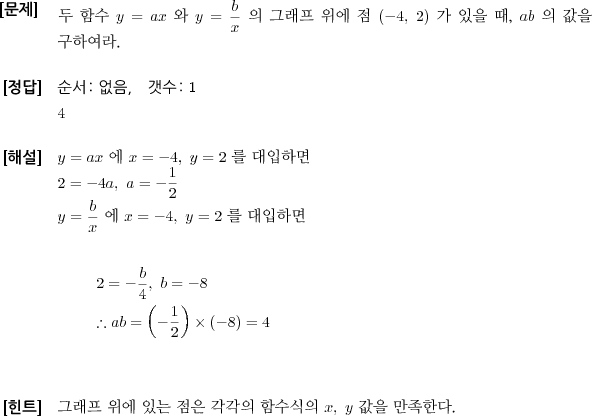 [문제] 두 함수 $y = ax$ 와 $y = \frac{b}{x}$ 의 그래프 위에 점 $(-4,\ 2)$ 가 있을 때, $ab$ 의 값을 구하여라.

[정답] 순서: 없음, 갯수: 1
4

[해설] $y = ax$ 에 $x = -4,\ y = 2$ 를 대입하면
$2 = -4a,\ a = -\frac{1}{2}$
$y = \frac{b}{x}$ 에 $x = -4,\ y = 2$ 를 대입하면

$2 = -\frac{b}{4},\ b = -8$
$\therefore ab = \left(-\frac{1}{2}\right) \times (-8) = 4$

[힌트] 그래프 위에 있는 점은 각각의 함수식의 $x,\ y$ 값을 만족한다.